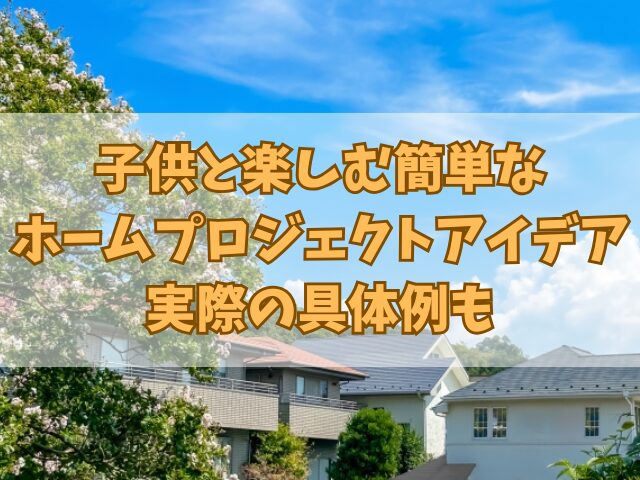 子供と楽しむ簡単な
ホームプロジェクトアイデア
実際の具体例も